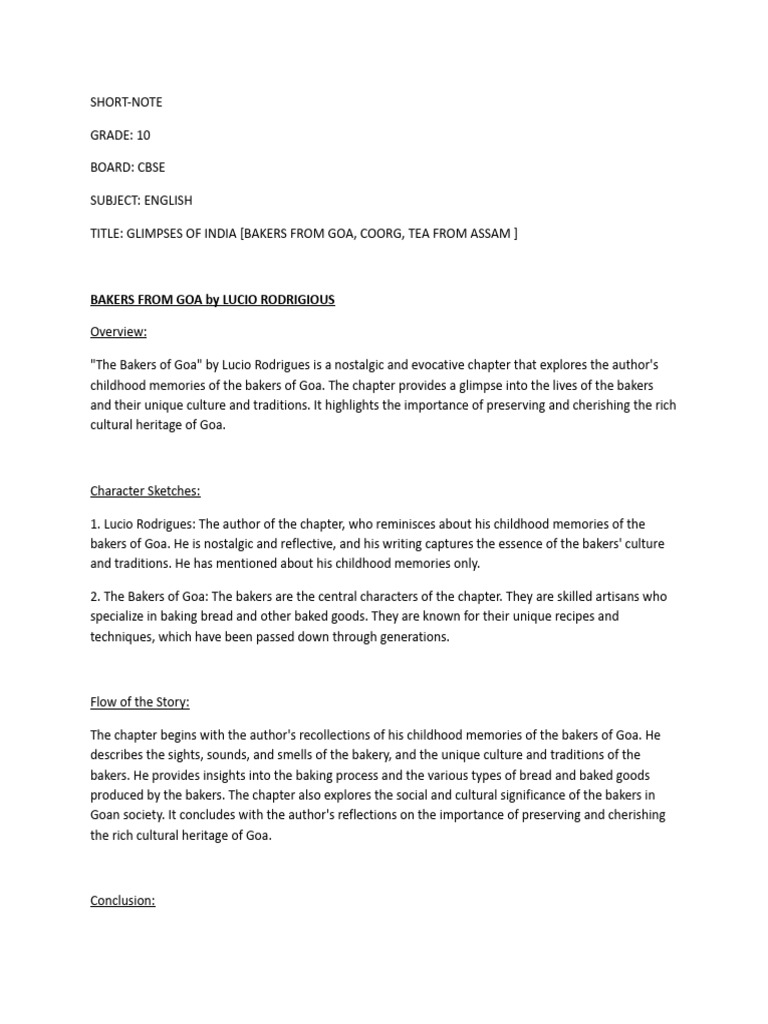 SHORT-NOTE

GRADE: 10

BOARD: CBSE

SUBJECT: ENGLISH

TITLE: GLIMPSES OF INDIA [BAKERS FROM GOA, COORG, TEA FROM ASSAM ]

BAKERS FROM GOA by LUCIO RODRIGIOUS

Overview:

"The Bakers of Goa" by Lucio Rodrigues is a nostalgic and evocative chapter that explores the author's childhood memories of the bakers of Goa. The chapter provides a glimpse into the lives of the bakers and their unique culture and traditions. It highlights the importance of preserving and cherishing the rich cultural heritage of Goa.

Character Sketches:

1. Lucio Rodrigues: The author of the chapter, who reminisces about his childhood memories of the bakers of Goa. He is nostalgic and reflective, and his writing captures the essence of the bakers' culture and traditions. He has mentioned about his childhood memories only.

2. The Bakers of Goa: The bakers are the central characters of the chapter. They are skilled artisans who specialize in baking bread and other baked goods. They are known for their unique recipes and techniques, which have been passed down through generations.

Flow of the Story:

The chapter begins with the author's recollections of his childhood memories of the bakers of Goa. He describes the sights, sounds, and smells of the bakery, and the unique culture and traditions of the bakers. He provides insights into the baking process and the various types of bread and baked goods produced by the bakers. The chapter also explores the social and cultural significance of the bakers in Goan society. It concludes with the author's reflections on the importance of preserving and cherishing the rich cultural heritage of Goa.

Conclusion: